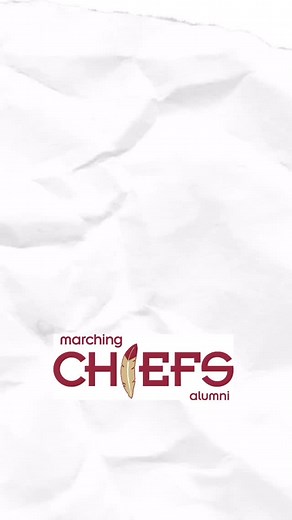 marching
CHIEFS
alumni